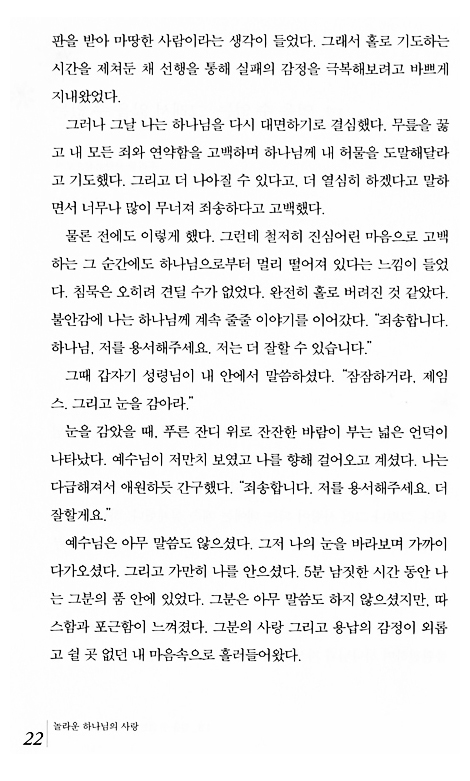 판을 받아 마땅한 사람이라는 생각이 들었다. 그래서 홀로 기도하는 시간을 제쳐둔 채 선행을 통해 실패의 감정을 극복해보려고 바쁘게 지내왔었다.

그러나 그날 나는 하나님을 다시 대면하기로 결심했다. 무릎을 꿇고 내 모든 죄와 연약함을 고백하며 하나님께 내 허물을 도말해달라고 기도했다. 그리고 더 나아질 수 있다고, 더 열심히 하겠다고 말하면서 너무나 많이 무너져 죄송하다고 고백했다.

물론 전에도 이렇게 했다. 그런데 철저히 진심어린 마음으로 고백하는 그 순간에도 하나님으로부터 멀리 떨어져 있다는 느낌이 들었다. 침묵은 오히려 견딜 수가 없었다. 완전히 홀로 버려진 것 같았다. 불안감에 나는 하나님께 계속 줄줄 이야기를 이어갔다. "죄송합니다. 하나님, 저를 용서해주세요. 저는 더 잘할 수 있습니다."

그때 갑자기 성령님이 내 안에서 말씀하셨다. "잠잠하거라, 제임스. 그리고 눈을 감아라."

눈을 감았을 때, 푸른 잔디 위로 잔잔한 바람이 부는 넓은 언덕이 나타났다. 예수님이 저만치 보였고 나를 향해 걸어오고 계셨다. 나는 다급해져서 애원하듯 간구했다. "죄송합니다. 저를 용서해주세요. 더 잘할게요."

예수님은 아무 말씀도 않으셨다. 그저 나의 눈을 바라보며 가까이 다가오셨다. 그리고 가만히 나를 안으셨다. 5분 남짓한 시간 동안 나는 그분의 품 안에 있었다. 그분은 아무 말씀도 하지 않으셨지만, 따스함과 포근함이 느껴졌다. 그분의 사랑 그리고 용납의 감정이 외롭고 쉴 곳 없던 내 마음속으로 흘러들어왔다.

22 놀라운 하나님의 사랑